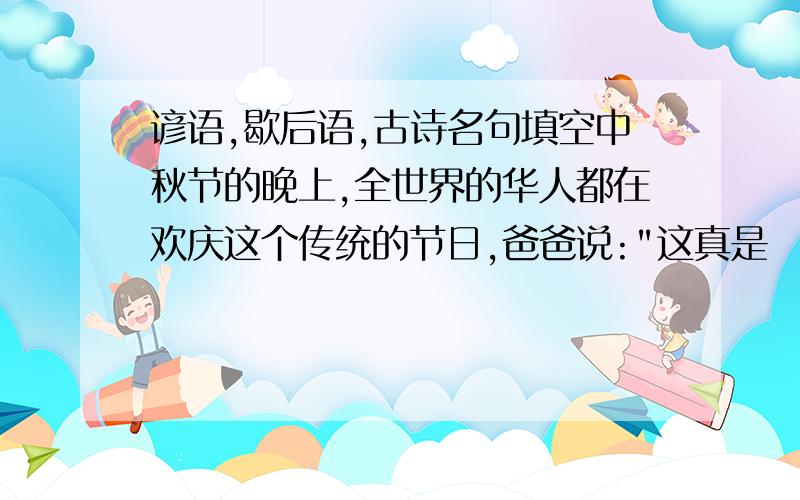 谚语,歇后语,古诗名句填空中秋节的晚上,全世界的华人都在欢庆这个传统的节日,爸爸说:"这真是